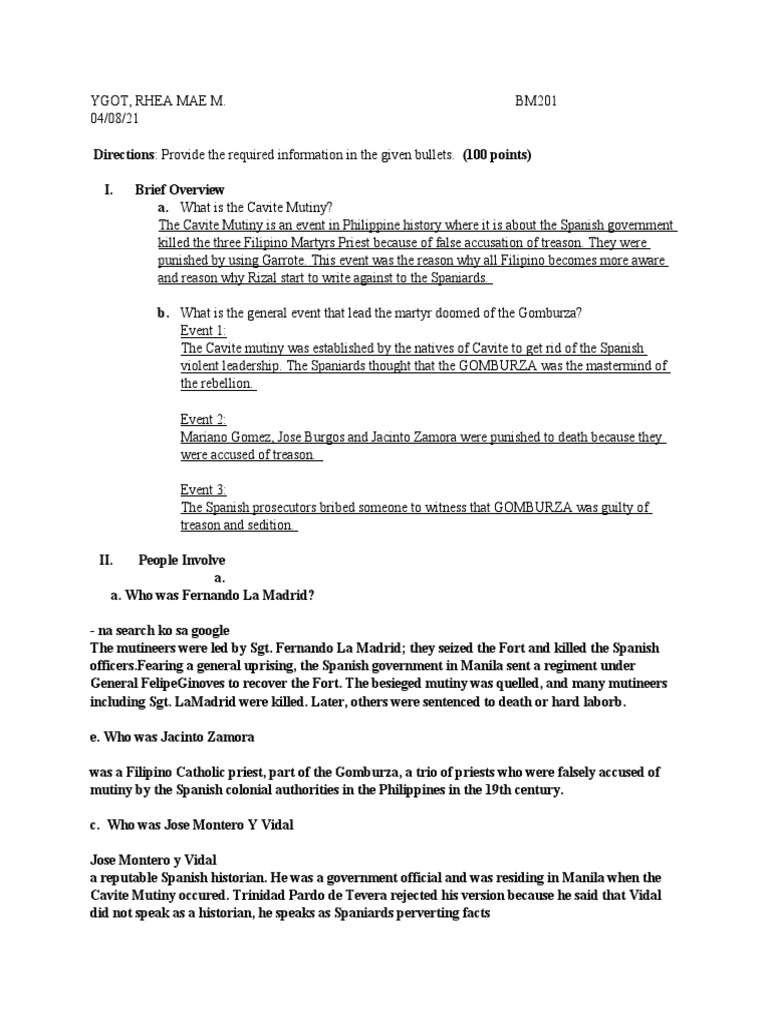 YGOT, RHEA MAE M. BM201
04/08/21

Directions: Provide the required information in the given bullets. (100 points)

I. Brief Overview
a. What is the Cavite Mutiny?
The Cavite Mutiny is an event in Philippine history where it is about the Spanish government killed the three Filipino Martyrs Priest because of false accusation of treason. They were punished by using Garrote. This event was the reason why all Filipino becomes more aware and reason why Rizal start to write against to the Spaniards.

b. What is the general event that lead the martyr doomed of the Gomburza?
Event 1:
The Cavite mutiny was established by the natives of Cavite to get rid of the Spanish violent leadership. The Spaniards thought that the GOMBURZA was the mastermind of the rebellion.

Event 2:
Mariano Gomez, Jose Burgos and Jacinto Zamora were punished to death because they were accused of treason.

Event 3:
The Spanish prosecutors bribed someone to witness that GOMBURZA was guilty of treason and sedition.

II. People Involve
a.
a. Who was Fernando La Madrid?

- na search ko sa google
The mutineers were led by Sgt. Fernando La Madrid; they seized the Fort and killed the Spanish officers.Fearing a general uprising, the Spanish government in Manila sent a regiment under General FelipeGinoves to recover the Fort. The besieged mutiny was quelled, and many mutineers including Sgt. LaMadrid were killed. Later, others were sentenced to death or hard laborb.

e. Who was Jacinto Zamora

was a Filipino Catholic priest, part of the Gomburza, a trio of priests who were falsely accused of mutiny by the Spanish colonial authorities in the Philippines in the 19th century.

c. Who was Jose Montero Y Vidal

Jose Montero y Vidal
a reputable Spanish historian. He was a government official and was residing in Manila when the Cavite Mutiny occured. Trinidad Pardo de Tevera rejected his version because he said that Vidal did not speak as a historian, he speaks as Spaniards perverting facts